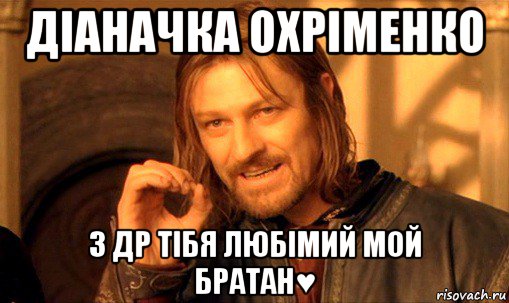 ДІАНАЧКА ОХРІМЕНКО

З ДР ТІБЯ ЛЮБІМИЙ МОЙ БРАТАН♥

risovach.ru